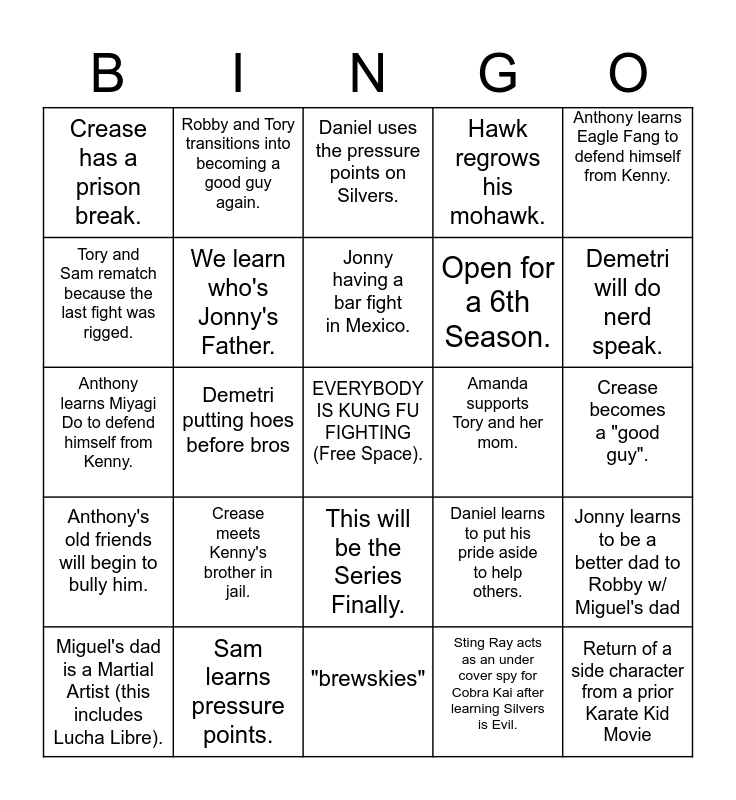 | B | I | N | G | O |
|---|---|---|---|---|
| Crease has a prison break. | Robby and Tory transitions into becoming a good guy again. | Daniel uses the pressure points on Silvers. | Hawk regrows his mohawk. | Anthony learns Eagle Fang to defend himself from Kenny. |
| Tory and Sam rematch because the last fight was rigged. | We learn who's Jonny's Father. | Jonny having a bar fight in Mexico. | Open for a 6th Season. | Demetri will do nerd speak. |
| Anthony learns Miyagi Do to defend himself from Kenny. | Demetri putting hoes before bros | EVERYBODY IS KUNG FU FIGHTING (Free Space). | Amanda supports Tory and her mom. | Crease becomes a "good guy". |
| Anthony's old friends will begin to bully him. | Crease meets Kenny's brother in jail. | This will be the Series Finally. | Daniel learns to put his pride aside to help others. | Jonny learns to be a better dad to Robby w/ Miguel's dad |
| Miguel's dad is a Martial Artist (this includes Lucha Libre). | Sam learns pressure points. | "brewskies" | Sting Ray acts as an under cover spy for Cobra Kai after learning Silvers is Evil. | Return of a side character from a prior Karate Kid Movie |